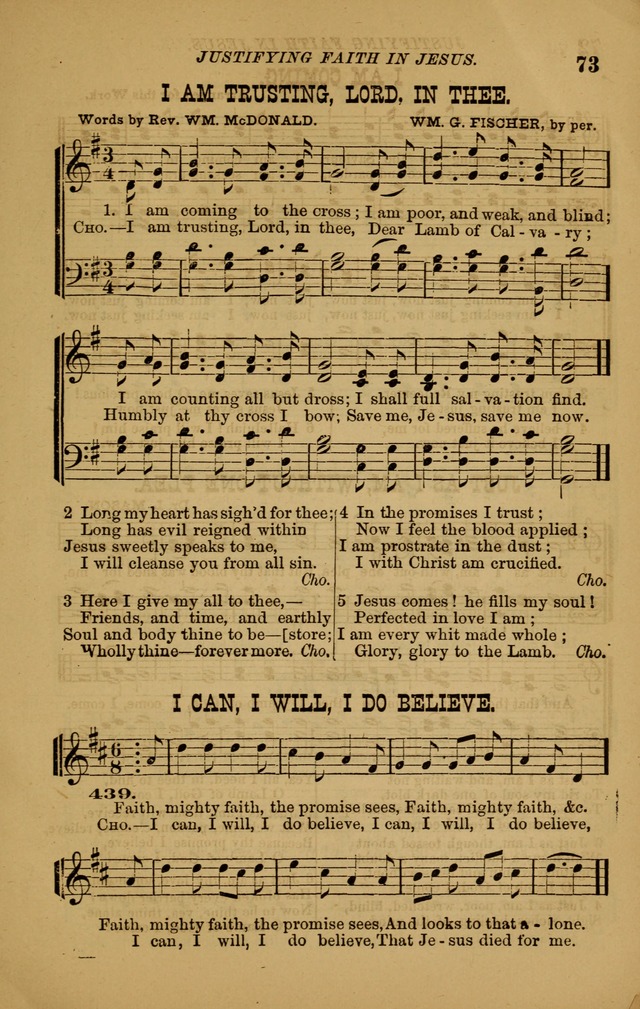 JUSTIFYING FAITH IN JESUS. 73

I AM TRUSTING, LORD, IN THEE.

Words by Rev. WM. McDONALD. WM. G. FISCHER, by per.

1. I am coming to the cross; I am poor, and weak, and blind;
CHO.—I am trusting, Lord, in thee, Dear Lamb of Cal - va - ry;

I am counting all but dross; I shall full sal - va - tion find.
Humbly at thy cross I bow; Save me, Je - sus, save me now.

2 Long my heart has sigh'd for thee; Long has evil reigned within
Jesus sweetly speaks to me, I will cleanse you from all sin. Cho.

3 Here I give my all to thee,— Friends, and time, and earthly
Soul and body thine to be—[store; Wholly thine—forever more. Cho.

4 In the promises I trust; Now I feel the blood applied;
I am prostrate in the dust; I with Christ am crucified. Cho.

5 Jesus comes! he fills my soul! Perfected in love I am;
I am every whit made whole; Glory, glory to the Lamb. Cho.

I CAN, I WILL, I DO BELIEVE.

439. Faith, mighty faith, the promise sees, Faith, mighty faith, &c.
CHO.—I can, I will, I do believe, I can, I will, I do believe,

Faith, mighty faith, the promise sees, And looks to that a - lone.
I can, I will, I do believe, That Je - sus died for me.